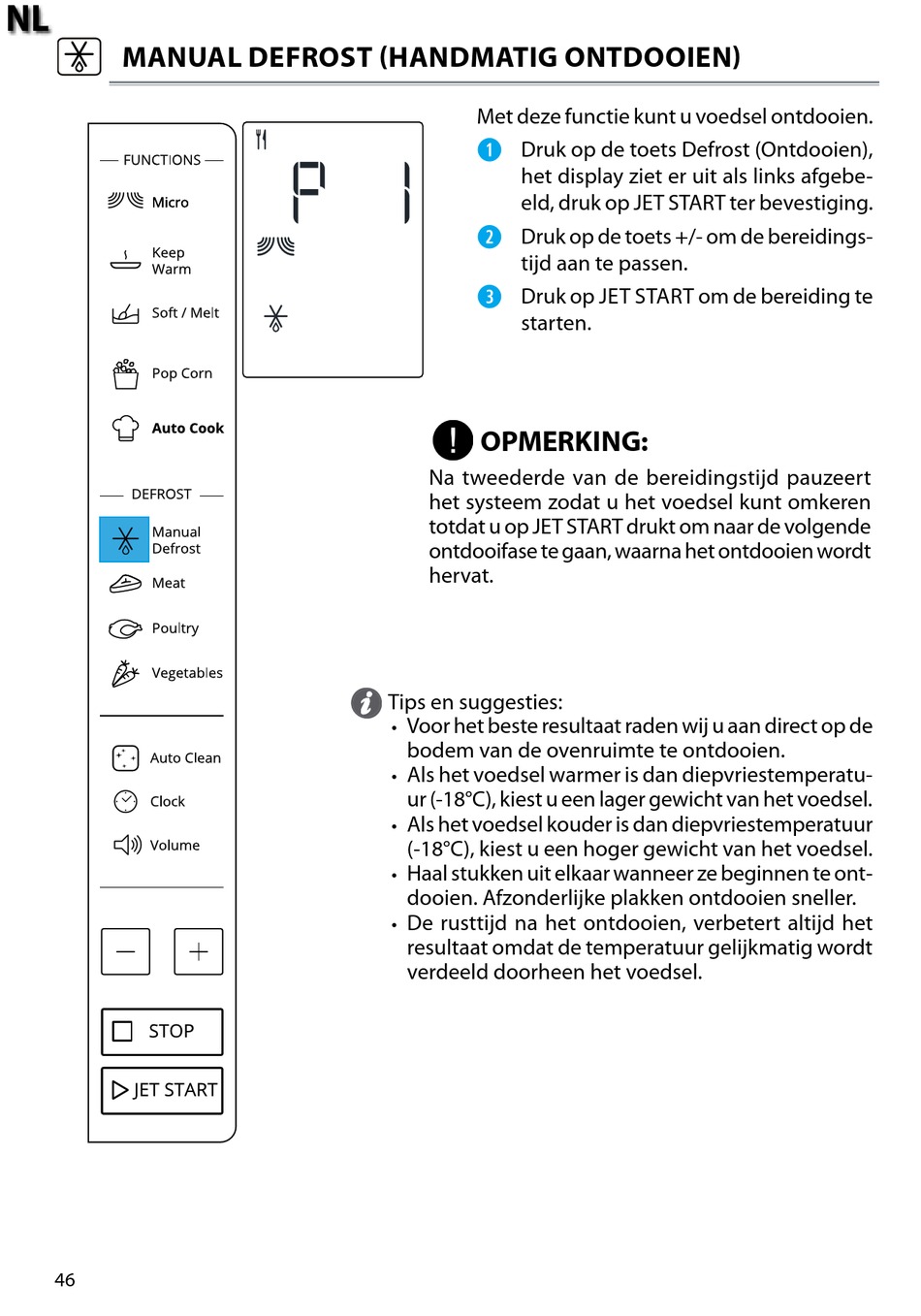 NL

MANUAL DEFROST (HANDMATIG ONTDOOIEN)

FUNCTIONS

Micro

Keep Warm

Soft / Melt

Pop Corn

Auto Cook

DEFROST

Manual Defrost

Meat

Poultry

Vegetables

Auto Clean

Clock

Volume

STOP

JET START

P 1

Met deze functie kunt u voedsel ontdooien.

1 Druk op de toets Defrost (Ontdooien), het display ziet er uit als links afgebeeld, druk op JET START ter bevestiging.

2 Druk op de toets +/- om de bereidingstijd aan te passen.

3 Druk op JET START om de bereiding te starten.

OPMERKING:

Na tweederde van de bereidingstijd pauzeert het systeem zodat u het voedsel kunt omkeren totdat u op JET START drukt om naar de volgende ontdooifase te gaan, waarna het ontdooien wordt hervat.

Tips en suggesties:

• Voor het beste resultaat raden wij u aan direct op de bodem van de ovenruimte te ontdooien.
• Als het voedsel warmer is dan diepvriestemperatuur (-18°C), kiest u een lager gewicht van het voedsel.
• Als het voedsel kouder is dan diepvriestemperatuur (-18°C), kiest u een hoger gewicht van het voedsel.
• Haal stukken uit elkaar wanneer ze beginnen te ontdooien. Afzonderlijke plakken ontdooien sneller.
• De rusttijd na het ontdooien, verbetert altijd het resultaat omdat de temperatuur gelijkmatig wordt verdeeld doorheen het voedsel.

46